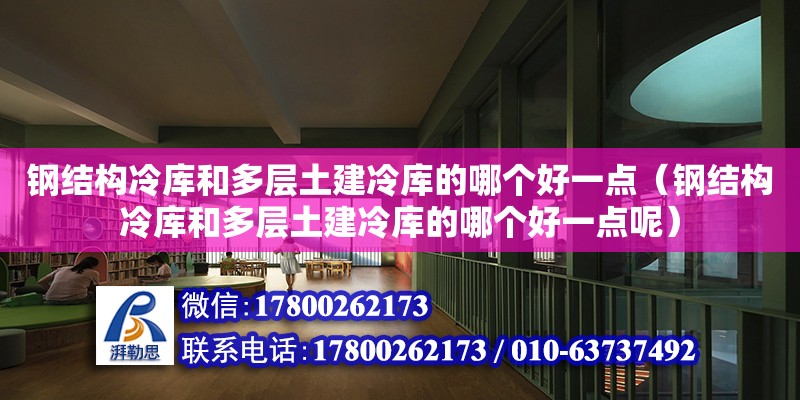 钢结构冷库和多层土建冷库的哪个好一点（钢结构冷库和多层土建冷库的哪个好一点呢）

湃勒思

微信:17800262173

联系电话:17800262173 / 010-63737492